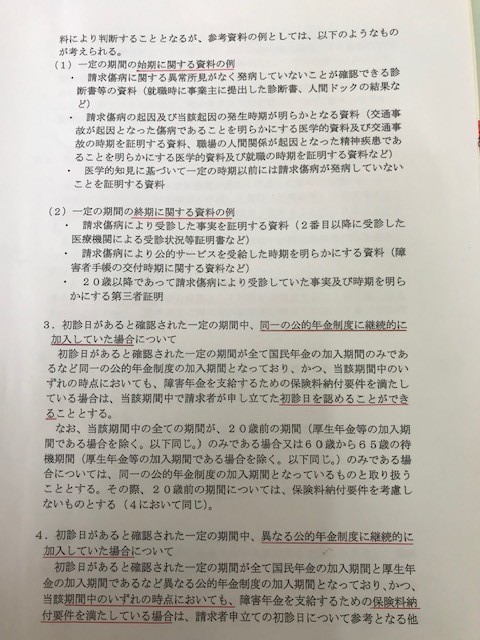 料により判断することとなるが、参考資料の例としては、以下のようなものが考えられる。

（１）一定の期間の始期に関する資料の例
・　請求傷病に関する異常所見がなく発病していないことが確認できる診断書等の資料（就職時に事業主に提出した診断書、人間ドックの結果など）
・　請求傷病の起因及び当該起因の発生時期が明らかとなる資料（交通事故が起因となった傷病であることを明らかにする医学的資料及び交通事故の時期を証明する資料、職場の人間関係が起因となった精神疾患であることを明らかにする医学的資料及び就職の時期を証明する資料など）
・　医学的知見に基づいて一定の時期以前には請求傷病が発病していないことを証明する資料

（２）一定の期間の終期に関する資料の例
・　請求傷病により受診した事実を証明する資料（２番目以降に受診した医療機関による受診状況等証明書など）
・　請求傷病により公的サービスを受給した時期を明らかにする資料（障害者手帳の交付時期に関する資料など）
・　２０歳以降であって請求傷病により受診していた事実及び時期を明らかにする第三者証明

３．初診日があると確認された一定の期間中、同一の公的年金制度に継続的に加入していた場合について

初診日があると確認された一定の期間が全て国民年金の加入期間のみであるなど同一の公的年金制度の加入期間となっており、かつ、当該期間中のいずれの時点においても、障害年金を支給するための保険料納付要件を満たしている場合は、当該期間中で請求者が申し立てた初診日を認めることができることとする。

なお、当該期間中の全ての期間が、２０歳前の期間（厚生年金等の加入期間である場合を除く。以下同じ。）のみである場合又は６０歳から６５歳の待機期間（厚生年金等の加入期間である場合を除く。以下同じ。）のみである場合については、同一の公的年金制度の加入期間となっているものと取り扱うこととする。その際、２０歳前の期間については、保険料納付要件を考慮しないものとする（４において同じ）。

４．初診日があると確認された一定の期間中、異なる公的年金制度に継続的に加入していた場合について

初診日があると確認された一定の期間が全て国民年金の加入期間と厚生年金の加入期間であるなど異なる公的年金制度の加入期間となっており、かつ、当該期間中のいずれの時点においても、障害年金を支給するための保険料納付要件を満たしている場合は、請求者申立ての初診日について参考となる他